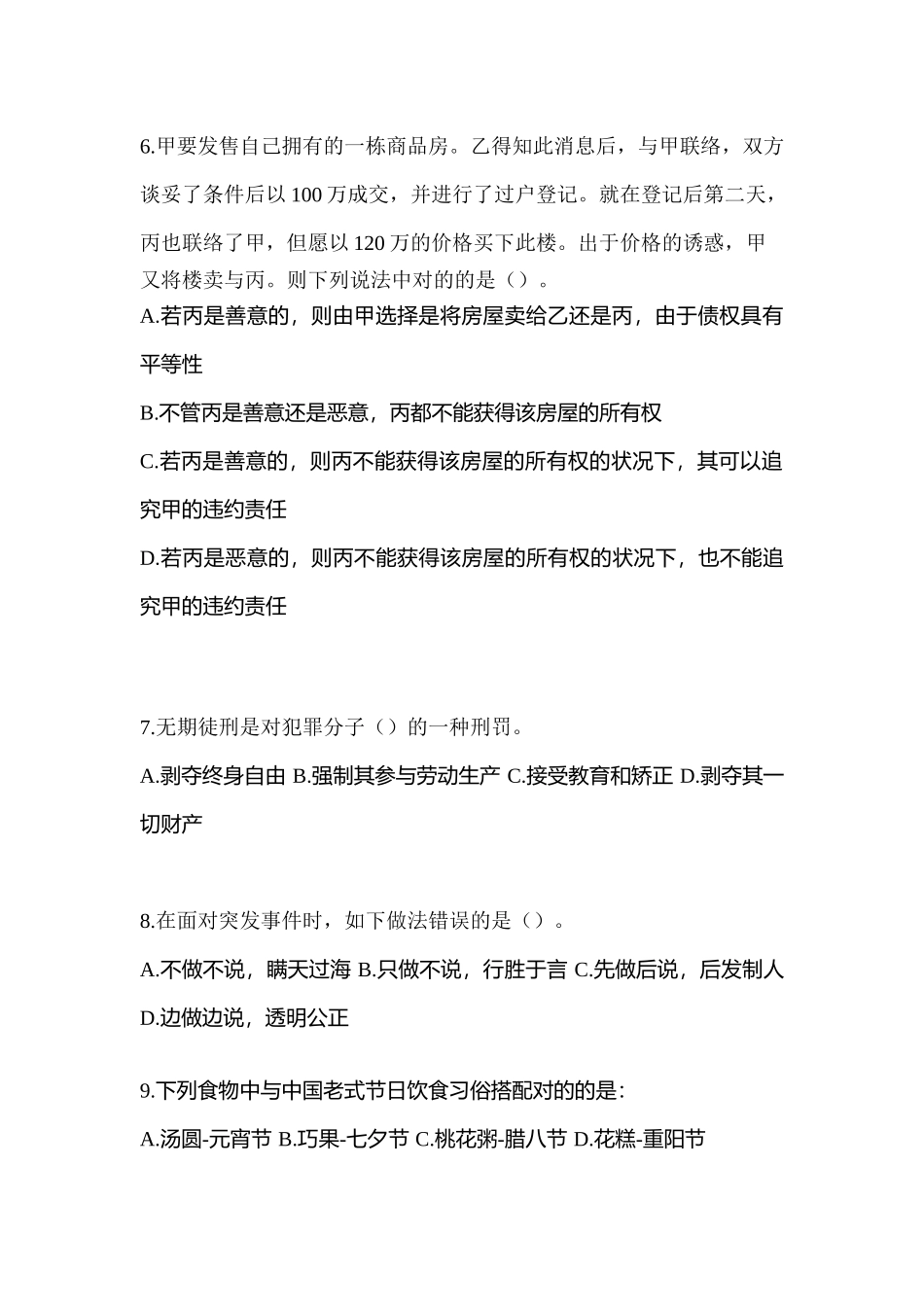 6.甲要发售自己拥有的一栋商品房。乙得知此消息后，与甲联络，双方谈妥了条件后以 100 万成交，并进行了过户登记。就在登记后第二天，丙也联络了甲，但愿以 120 万的价格买下此楼。出于价格的诱惑，甲又将楼卖与丙。则下列说法中对的的是（）。

A.若丙是善意的，则由甲选择是将房屋卖给乙还是丙，由于债权具有平等性

B.不管丙是善意还是恶意，丙都不能获得该房屋的所有权

C.若丙是善意的，则丙不能获得该房屋的所有权的状况下，其可以追究甲的违约责任

D.若丙是恶意的，则丙不能获得该房屋的所有权的状况下，也不能追究甲的违约责任

7.无期徒刑是对犯罪分子（）的一种刑罚。

A.剥夺终身自由 B.强制其参与劳动生产 C.接受教育和矫正 D.剥夺其一切财产

8.在面对突发事件时，如下做法错误的是（）。

A.不做不说，瞒天过海 B.只做不说，行胜于言 C.先做后说，后发制人 D.边做边说，透明公正

9.下列食物中与中国老式节日饮食习俗搭配对的的是：

A.汤圆-元宵节 B.巧果-七夕节 C.桃花粥-腊八节 D.花糕-重阳节